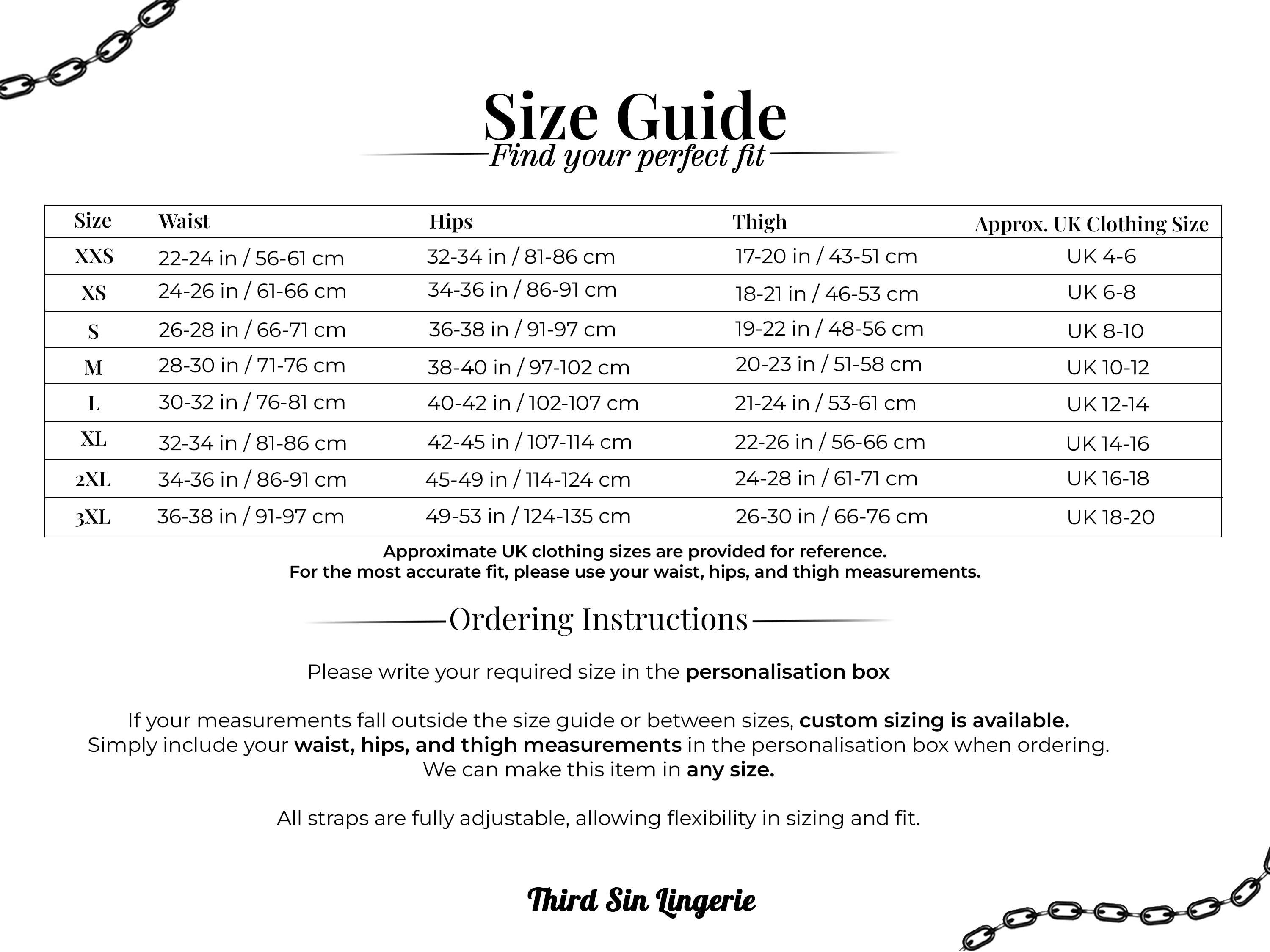 Size Guide
Find your perfect fit

| Size | Waist | Hips | Thigh | Approx. UK Clothing Size |
|---|---|---|---|---|
| XXS | 22-24 in / 56-61 cm | 32-34 in / 81-86 cm | 17-20 in / 43-51 cm | UK 4-6 |
| XS | 24-26 in / 61-66 cm | 34-36 in / 86-91 cm | 18-21 in / 46-53 cm | UK 6-8 |
| S | 26-28 in / 66-71 cm | 36-38 in / 91-97 cm | 19-22 in / 48-56 cm | UK 8-10 |
| M | 28-30 in / 71-76 cm | 38-40 in / 97-102 cm | 20-23 in / 51-58 cm | UK 10-12 |
| L | 30-32 in / 76-81 cm | 40-42 in / 102-107 cm | 21-24 in / 53-61 cm | UK 12-14 |
| XL | 32-34 in / 81-86 cm | 42-45 in / 107-114 cm | 22-26 in / 56-66 cm | UK 14-16 |
| 2XL | 34-36 in / 86-91 cm | 45-49 in / 114-124 cm | 24-28 in / 61-71 cm | UK 16-18 |
| 3XL | 36-38 in / 91-97 cm | 49-53 in / 124-135 cm | 26-30 in / 66-76 cm | UK 18-20 |

Approximate UK clothing sizes are provided for reference.
For the most accurate fit, please use your waist, hips, and thigh measurements.

Ordering Instructions

Please write your required size in the personalisation box

If your measurements fall outside the size guide or between sizes, custom sizing is available.
Simply include your waist, hips, and thigh measurements in the personalisation box when ordering.
We can make this item in any size.

All straps are fully adjustable, allowing flexibility in sizing and fit.

Third Sin Lingerie